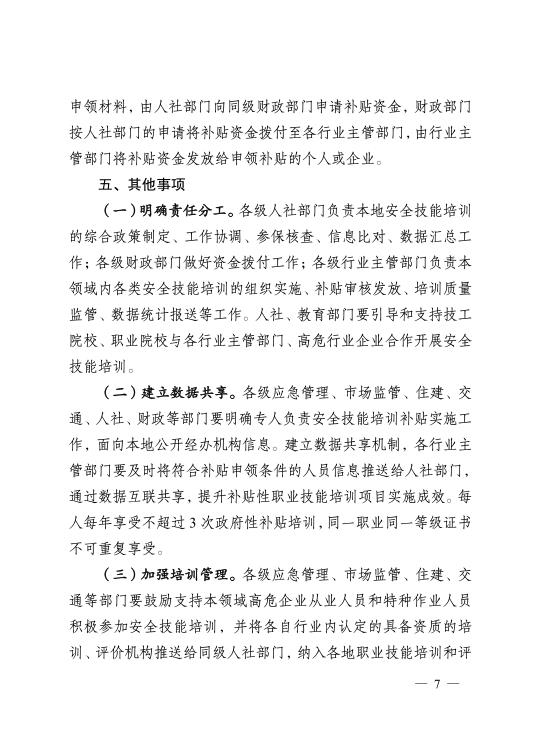 申领材料，由人社部门向同级财政部门申请补贴资金，财政部门按人社部门的申请将补贴资金拨付至各行业主管部门，由行业主管部门将补贴资金发放给申领补贴的个人或企业。

五、其他事项

（一）明确责任分工。各级人社部门负责本地安全技能培训的综合政策制定、工作协调、参保核查、信息比对、数据汇总工作；各级财政部门做好资金拨付工作；各级行业主管部门负责本领域内各类安全技能培训的组织实施、补贴审核发放、培训质量监管、数据统计报送等工作。人社、教育部门要引导和支持技工院校、职业院校与各行业主管部门、高危行业企业合作开展安全技能培训。

（二）建立数据共享。各级应急管理、市场监管、住建、交通、人社、财政等部门要明确专人负责安全技能培训补贴实施工作，面向本地公开经办机构信息。建立数据共享机制，各行业主管部门要及时将符合补贴申领条件的人员信息推送给人社部门，通过数据互联共享，提升补贴性职业技能培训项目实施成效。每人每年享受不超过3次政府性补贴培训，同一职业同一等级证书不可重复享受。

（三）加强培训管理。各级应急管理、市场监管、住建、交通等部门要鼓励支持本领域高危企业从业人员和特种作业人员积极参加安全技能培训，并将各自行业内认定的具备资质的培训、评价机构推送给同级人社部门，纳入各地职业技能培训和评

— 7 —